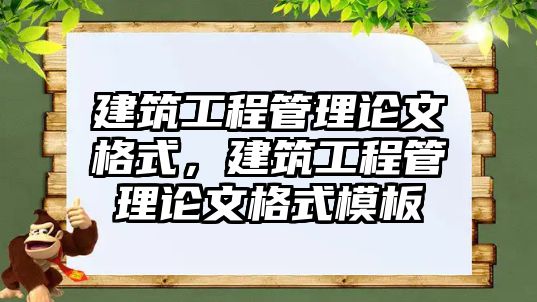 建筑工程管理论文格式，建筑工程管理论文格式模板